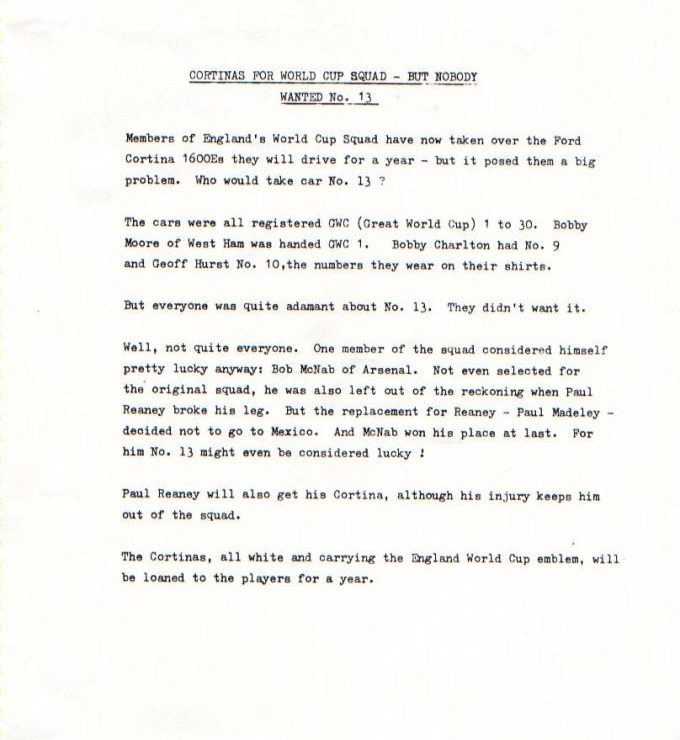 CORTINAS FOR WORLD CUP SQUAD - BUT NOBODY WANTED No. 13

Members of England's World Cup Squad have now taken over the Ford Cortina 1600Es they will drive for a year - but it posed them a big problem. Who would take car No. 13 ?

The cars were all registered GWC (Great World Cup) 1 to 30. Bobby Moore of West Ham was handed GWC 1. Bobby Charlton had No. 9 and Geoff Hurst No. 10,the numbers they wear on their shirts.

But everyone was quite adamant about No. 13. They didn't want it.

Well, not quite everyone. One member of the squad considered himself pretty lucky anyway: Bob McNab of Arsenal. Not even selected for the original squad, he was also left out of the reckoning when Paul Reaney broke his leg. But the replacement for Reaney - Paul Madeley - decided not to go to Mexico. And McNab won his place at last. For him No. 13 might even be considered lucky !

Paul Reaney will also get his Cortina, although his injury keeps him out of the squad.

The Cortinas, all white and carrying the England World Cup emblem, will be loaned to the players for a year.